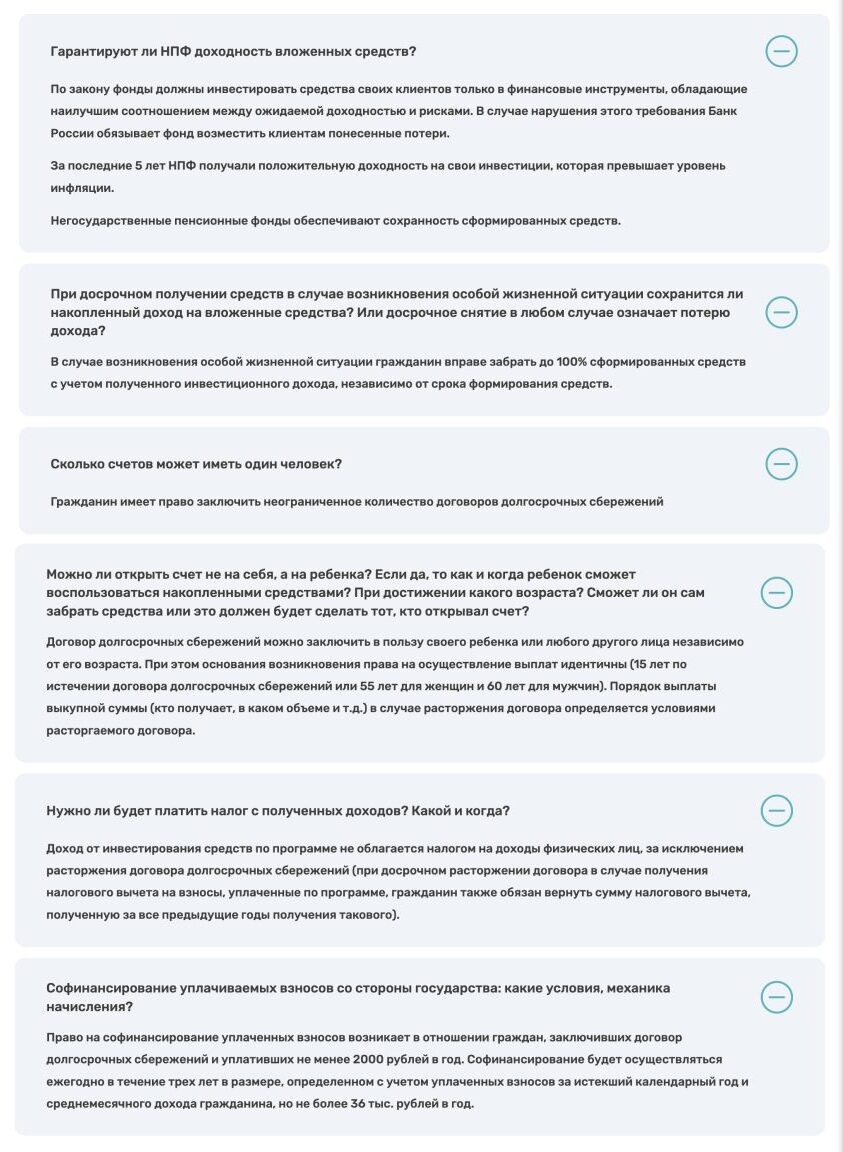 Гарантируют ли НПФ доходность вложенных средств?

По закону фонды должны инвестировать средства своих клиентов только в финансовые инструменты, обладающие наилучшим соотношением между ожидаемой доходностью и рисками. В случае нарушения этого требования Банк России обязывает фонд возместить клиентам понесенные потери.

За последние 5 лет НПФ получали положительную доходность на свои инвестиции, которая превышает уровень инфляции.

Негосударственные пенсионные фонды обеспечивают сохранность сформированных средств.

При досрочном получении средств в случае возникновения особой жизненной ситуации сохранится ли накопленный доход на вложенные средства? Или досрочное снятие в любом случае означает потерю дохода?

В случае возникновения особой жизненной ситуации гражданин вправе забрать до 100% сформированных средств с учетом полученного инвестиционного дохода, независимо от срока формирования средств.

Сколько счетов может иметь один человек?

Гражданин имеет право заключить неограниченное количество договоров долгосрочных сбережений

Можно ли открыть счет не на себя, а на ребенка? Если да, то как и когда ребенок сможет воспользоваться накопленными средствами? При достижении какого возраста? Сможет ли он сам забрать средства или это должен будет сделать тот, кто открывал счет?

Договор долгосрочных сбережений можно заключить в пользу своего ребенка или любого другого лица независимо от его возраста. При этом основания возникновения права на осуществление выплат идентичны (15 лет по истечении договора долгосрочных сбережений или 55 лет для женщин и 60 лет для мужчин). Порядок выплаты выкупной суммы (кто получает, в каком объеме и т.д.) в случае расторжения договора определяется условиями расторгаемого договора.

Нужно ли будет платить налог с полученных доходов? Какой и когда?

Доход от инвестирования средств по программе не облагается налогом на доходы физических лиц, за исключением расторжения договора долгосрочных сбережений (при досрочном расторжении договора в случае получения налогового вычета на взносы, уплаченные по программе, гражданин также обязан вернуть сумму налогового вычета, полученную за все предыдущие годы получения такового).

Софинансирование уплачиваемых взносов со стороны государства: какие условия, механика начисления?

Право на софинансирование уплаченных взносов возникает в отношении граждан, заключивших договор долгосрочных сбережений и уплативших не менее 2000 рублей в год. Софинансирование будет осуществляться ежегодно в течение трех лет в размере, определенном с учетом уплаченных взносов за истекший календарный год и среднемесячного дохода гражданина, но не более 36 тыс. рублей в год.